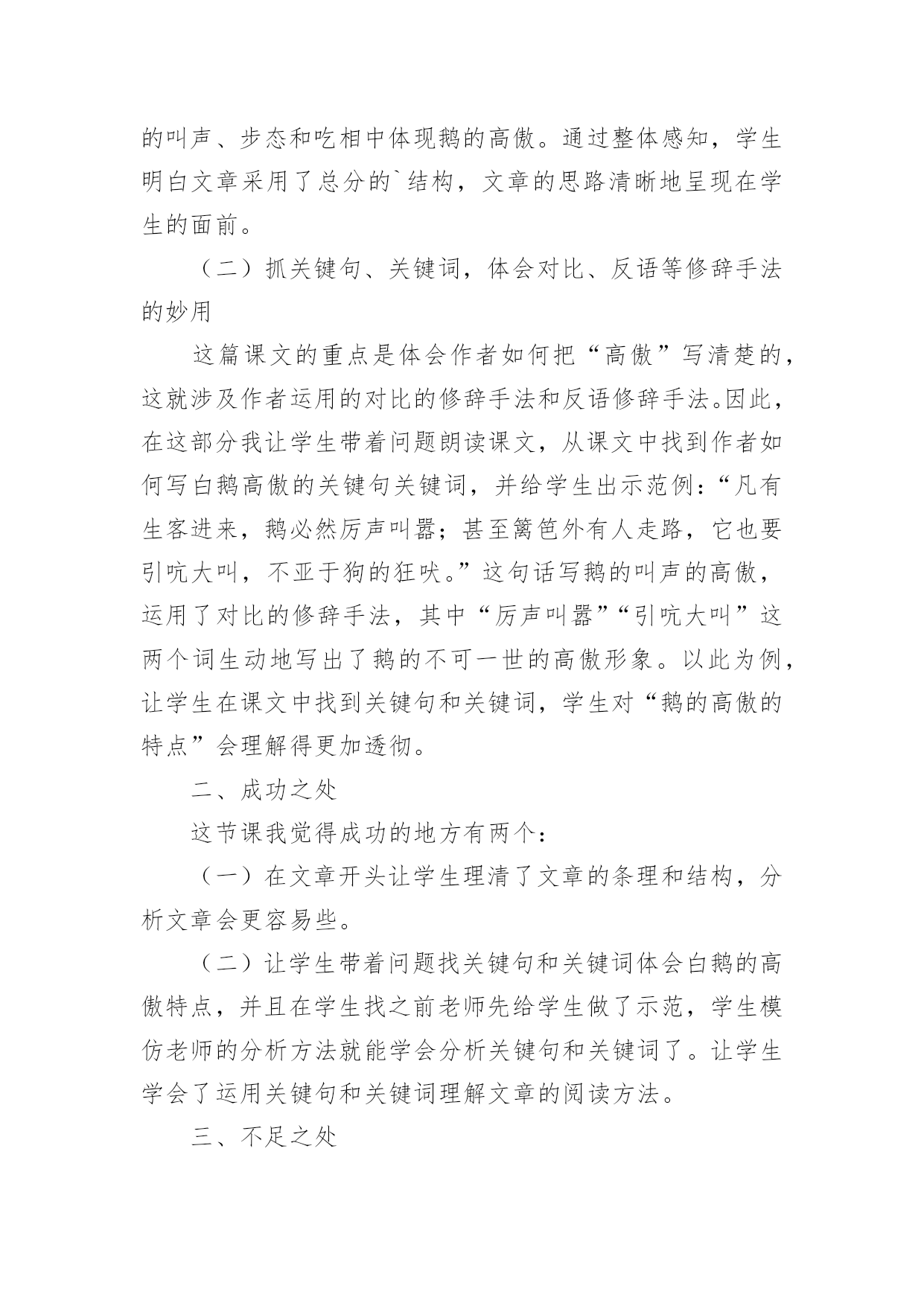 的叫声、步态和吃相中体现鹅的高傲。通过整体感知，学生明白文章采用了总分的`结构，文章的思路清晰地呈现在学生的面前。

（二）抓关键句、关键词，体会对比、反语等修辞手法的妙用

这篇课文的重点是体会作者如何把“高傲”写清楚的，这就涉及作者运用的对比的修辞手法和反语修辞手法。因此，在这部分我让学生带着问题朗读课文，从课文中找到作者如何写白鹅高傲的关键句关键词，并给学生出示范例：“凡有生客进来，鹅必然厉声叫嚣；甚至篱笆外有人走路，它也要引吭大叫，不亚于狗的狂吠。”这句话写鹅的叫声的高傲，运用了对比的修辞手法，其中“厉声叫嚣”“引吭大叫”这两个词生动地写出了鹅的不可一世的高傲形象。以此为例，让学生在课文中找到关键句和关键词，学生对“鹅的高傲的特点”会理解得更加透彻。

二、成功之处

这节课我觉得成功的地方有两个：

（一）在文章开头让学生理清了文章的条理和结构，分析文章会更容易些。

（二）让学生带着问题找关键句和关键词体会白鹅的高傲特点，并且在学生找之前老师先给学生做了示范，学生模仿老师的分析方法就能学会分析关键句和关键词了。让学生学会了运用关键句和关键词理解文章的阅读方法。

三、不足之处